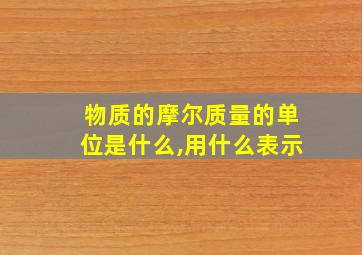 物质的摩尔质量的单位是什么,用什么表示